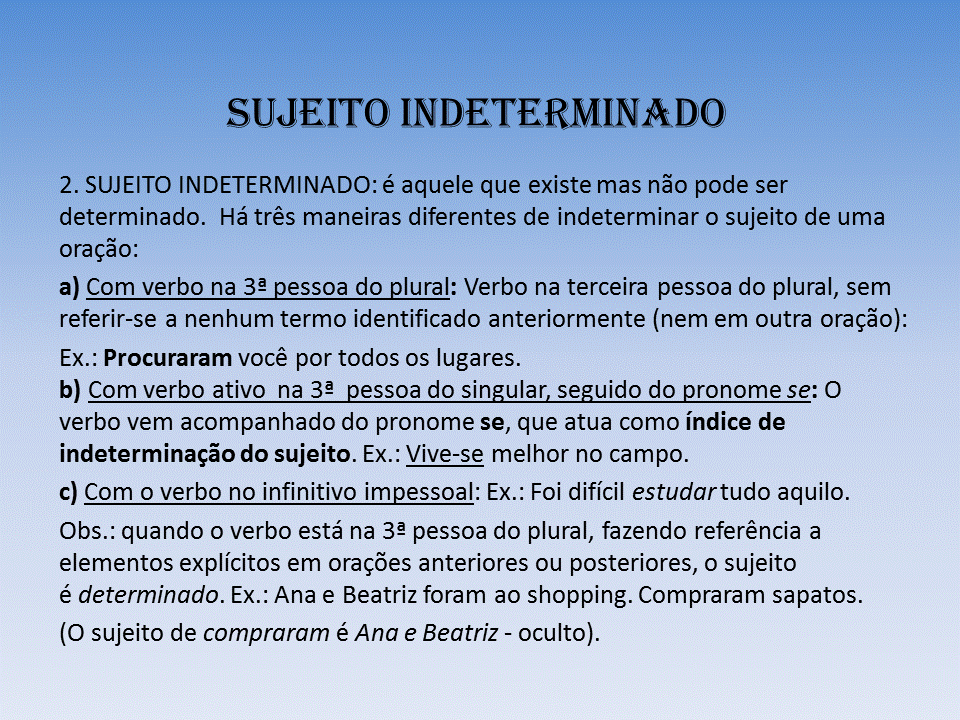 SUJEITO INDETERMINADO

2. SUJEITO INDETERMINADO: é aquele que existe mas não pode ser determinado. Há três maneiras diferentes de indeterminar o sujeito de uma oração:

a) Com verbo na 3ª pessoa do plural: Verbo na terceira pessoa do plural, sem referir-se a nenhum termo identificado anteriormente (nem em outra oração):

Ex.: Procuraram você por todos os lugares.
b) Com verbo ativo na 3ª pessoa do singular, seguido do pronome se: O verbo vem acompanhado do pronome se, que atua como índice de indeterminação do sujeito. Ex.: Vive-se melhor no campo.

c) Com o verbo no infinitivo impessoal: Ex.: Foi difícil estudar tudo aquilo.

Obs.: quando o verbo está na 3ª pessoa do plural, fazendo referência a elementos explícitos em orações anteriores ou posteriores, o sujeito é determinado. Ex.: Ana e Beatriz foram ao shopping. Compraram sapatos.

(O sujeito de compraram é Ana e Beatriz - oculto).